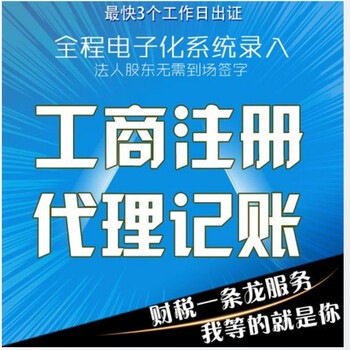 最快3个工作日出证

全程电子化系统录入
法人股东无需到场签字

工商注册
代理记账

财税一条龙服务
我等的就是你